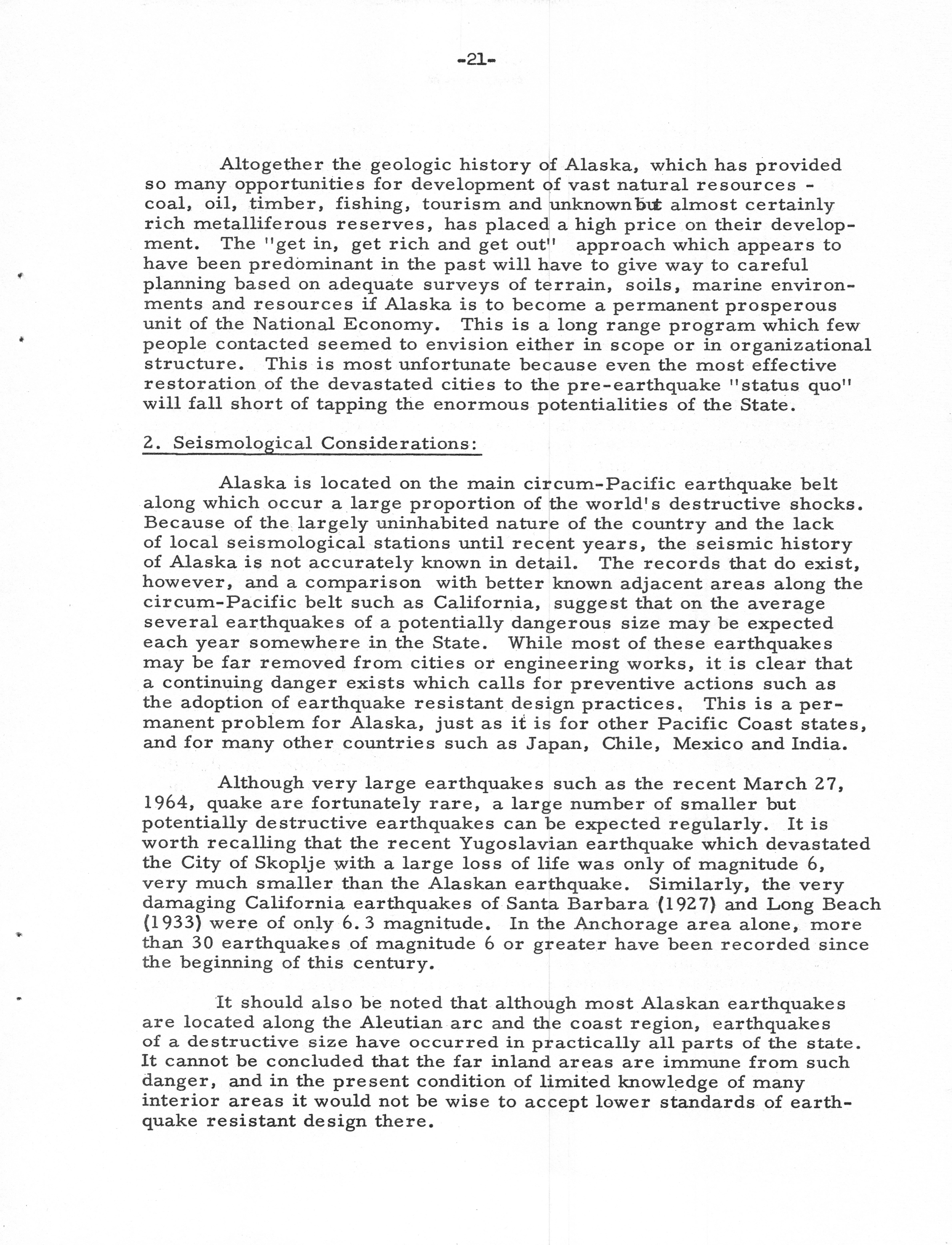 -21-

Altogether the geologic history of Alaska, which has provided so many opportunities for development of vast natural resources - coal, oil, timber, fishing, tourism and unknown but almost certainly rich metalliferous reserves, has placed a high price on their development. The "get in, get rich and get out" approach which appears to have been predominant in the past will have to give way to careful planning based on adequate surveys of terrain, soils, marine environments and resources if Alaska is to become a permanent prosperous unit of the National Economy. This is a long range program which few people contacted seemed to envision either in scope or in organizational structure. This is most unfortunate because even the most effective restoration of the devastated cities to the pre-earthquake "status quo" will fall short of tapping the enormous potentialities of the State.

2. Seismological Considerations:

Alaska is located on the main circum-Pacific earthquake belt along which occur a large proportion of the world's destructive shocks. Because of the largely uninhabited nature of the country and the lack of local seismological stations until recent years, the seismic history of Alaska is not accurately known in detail. The records that do exist, however, and a comparison with better known adjacent areas along the circum-Pacific belt such as California, suggest that on the average several earthquakes of a potentially dangerous size may be expected each year somewhere in the State. While most of these earthquakes may be far removed from cities or engineering works, it is clear that a continuing danger exists which calls for preventive actions such as the adoption of earthquake resistant design practices. This is a permanent problem for Alaska, just as it is for other Pacific Coast states, and for many other countries such as Japan, Chile, Mexico and India.

Although very large earthquakes such as the recent March 27, 1964, quake are fortunately rare, a large number of smaller but potentially destructive earthquakes can be expected regularly. It is worth recalling that the recent Yugoslavian earthquake which devastated the City of Skoplje with a large loss of life was only of magnitude 6, very much smaller than the Alaskan earthquake. Similarly, the very damaging California earthquakes of Santa Barbara (1927) and Long Beach (1933) were of only 6.3 magnitude. In the Anchorage area alone, more than 30 earthquakes of magnitude 6 or greater have been recorded since the beginning of this century.

It should also be noted that although most Alaskan earthquakes are located along the Aleutian arc and the coast region, earthquakes of a destructive size have occurred in practically all parts of the state. It cannot be concluded that the far inland areas are immune from such danger, and in the present condition of limited knowledge of many interior areas it would not be wise to accept lower standards of earthquake resistant design there.